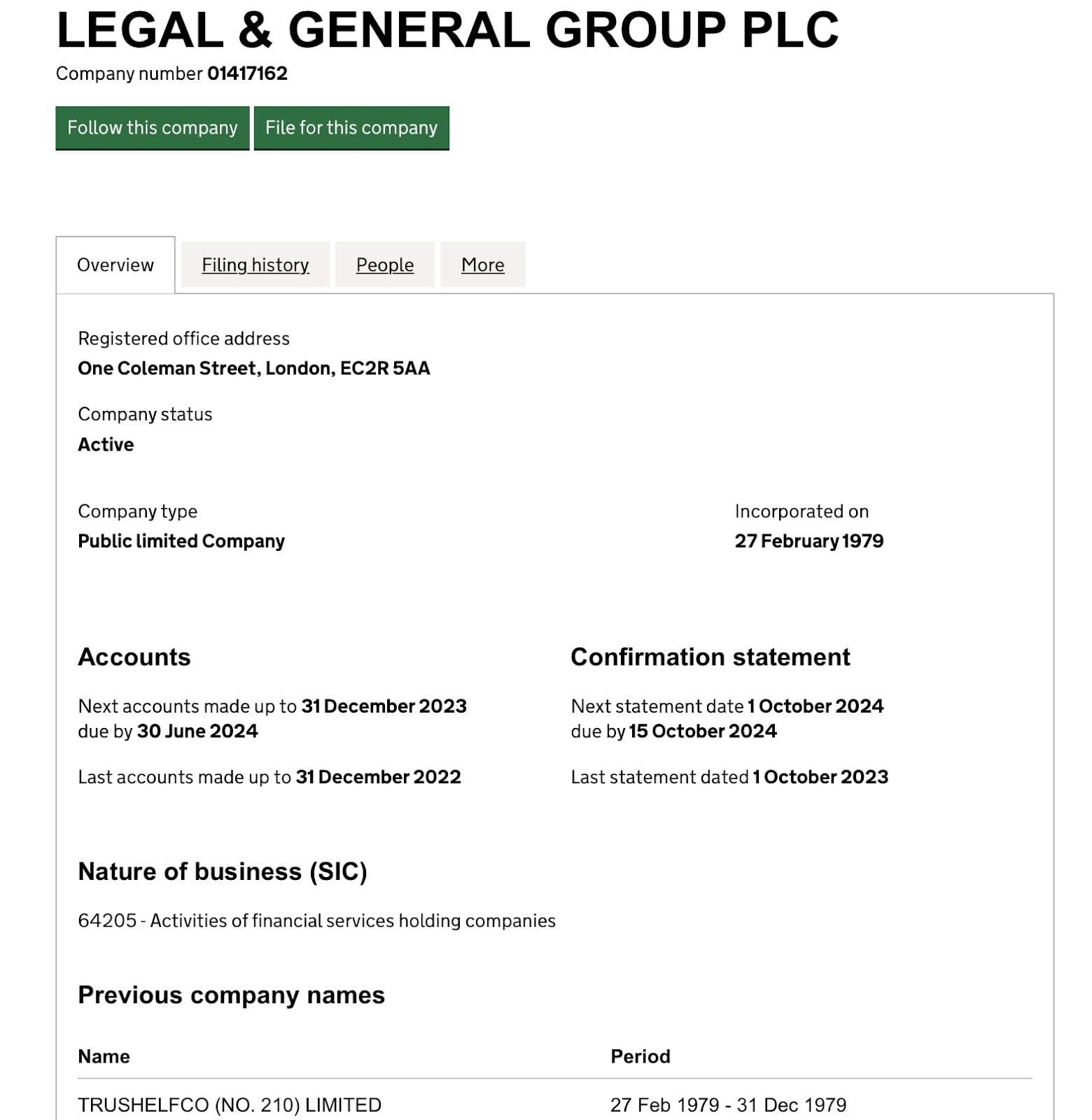 LEGAL & GENERAL GROUP PLC
Company number 01417162

Follow this company File for this company

Overview Filing history People More

Registered office address
One Coleman Street, London, EC2R 5AA

Company status
Active

Company type
Public limited Company

Incorporated on
27 February 1979

Accounts

Next accounts made up to 31 December 2023
due by 30 June 2024

Last accounts made up to 31 December 2022

Confirmation statement

Next statement date 1 October 2024
due by 15 October 2024

Last statement dated 1 October 2023

Nature of business (SIC)

64205 - Activities of financial services holding companies

Previous company names

| Name | Period |
|---|---|
| TRUSHELFCO (NO. 210) LIMITED | 27 Feb 1979 - 31 Dec 1979 |